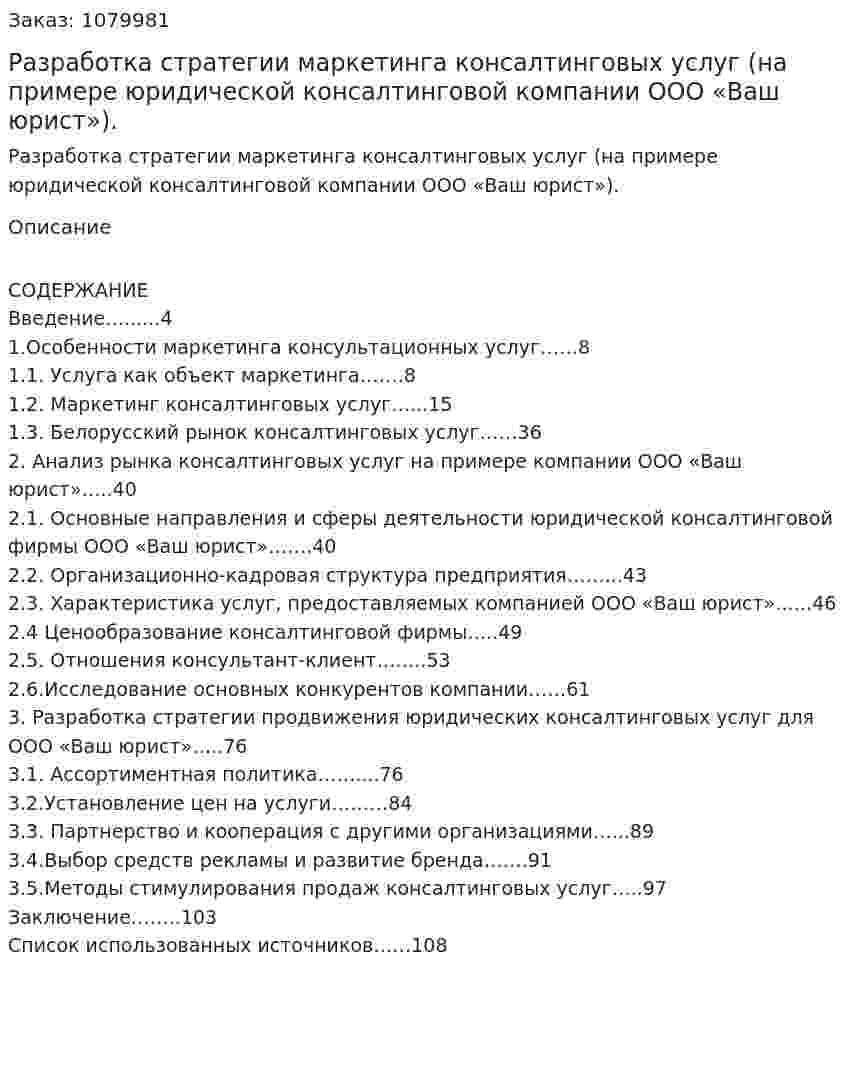 Заказ: 1079981

Разработка стратегии маркетинга консалтинговых услуг (на примере юридической консалтинговой компании ООО «Ваш юрист»).

Разработка стратегии маркетинга консалтинговых услуг (на примере юридической консалтинговой компании ООО «Ваш юрист»).

Описание

СОДЕРЖАНИЕ
Введение 4
1.Особенности маркетинга консультационных услуг 8
1.1. Услуга как объект маркетинга 8
1.2. Маркетинг консалтинговых услуг 15
1.3. Белорусский рынок консалтинговых услуг 36
2. Анализ рынка консалтинговых услуг на примере компании ООО «Ваш юрист» 40
2.1. Основные направления и сферы деятельности юридической консалтинговой фирмы ООО «Ваш юрист» 40
2.2. Организационно-кадровая структура предприятия 43
2.3. Характеристика услуг, предоставляемых компанией ООО «Ваш юрист» 46
2.4 Ценообразование консалтинговой фирмы 49
2.5. Отношения консультант-клиент 53
2.6.Исследование основных конкурентов компании 61
3. Разработка стратегии продвижения юридических консалтинговых услуг для ООО «Ваш юрист» 76
3.1. Ассортиментная политика 76
3.2.Установление цен на услуги 84
3.3. Партнерство и кооперация с другими организациями 89
3.4.Выбор средств рекламы и развитие бренда 91
3.5.Методы стимулирования продаж консалтинговых услуг 97
Заключение 103
Список использованных источников 108